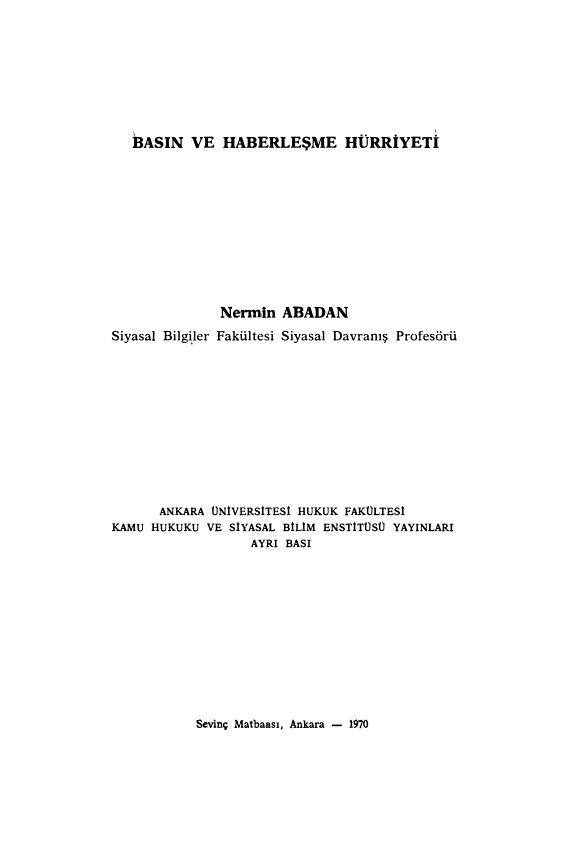 BASIN VE HABERLEŞME HÜRRİYETİ

Nermin ABADAN
Siyasal Bilgiler Fakültesi Siyasal Davranış Profesörü

ANKARA ÜNİVERSİTESİ HUKUK FAKÜLTESİ
KAMU HUKUKU VE SİYASAL BİLİM ENSTİTÜSÜ YAYINLARI
AYRI BASI

Sevinç Matbaası, Ankara — 1970